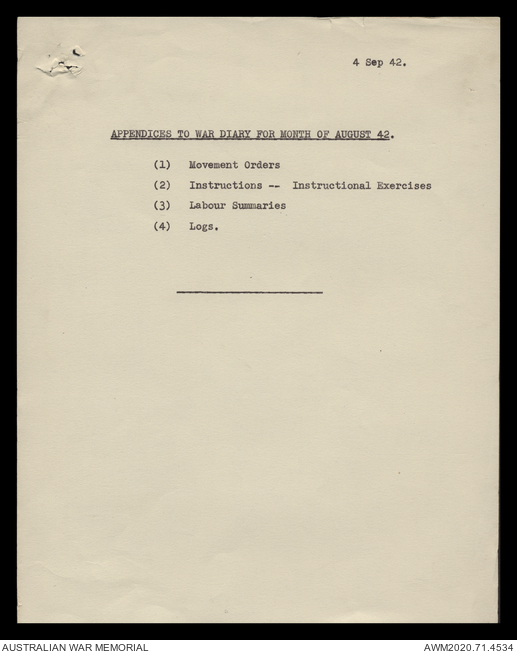 4 Sep 42.

APPENDICES TO WAR DIARY FOR MONTH OF AUGUST 42.

(1) Movement Orders

(2) Instructions -- Instructional Exercises

(3) Labour Summaries

(4) Logs.

AUSTRALIAN WAR MEMORIAL

AWM2020.71.4534